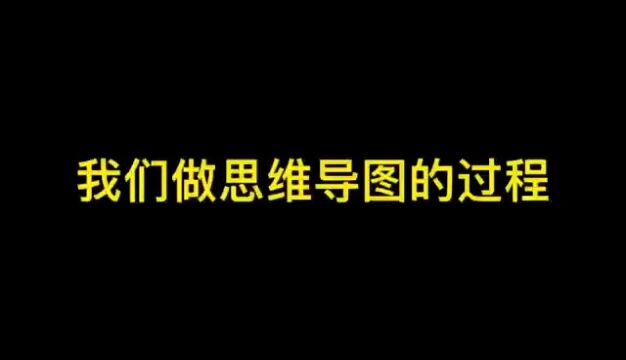 我们做思维导图的过程